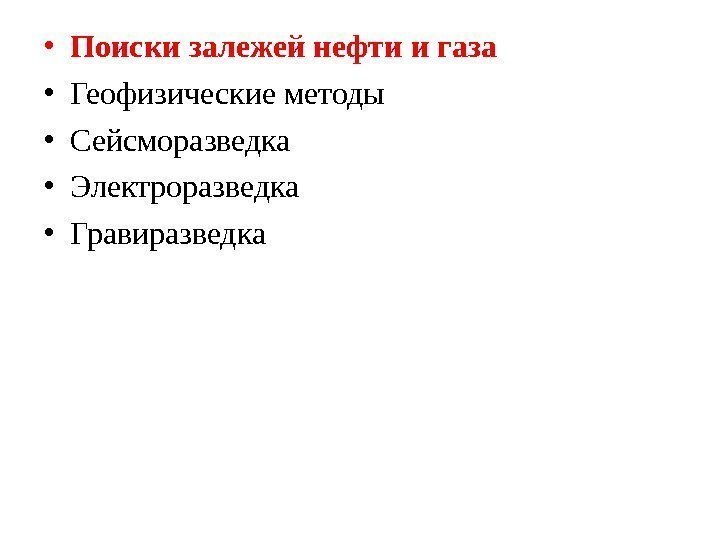 • Поиски залежей нефти и газа
• Геофизические методы
• Сейсморазведка
• Электроразведка
• Гравиразведка